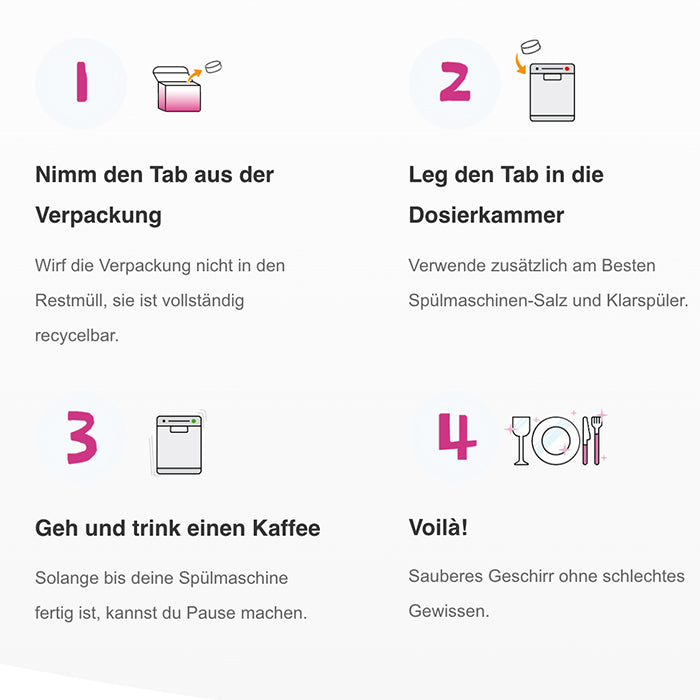 1

Nimm den Tab aus der Verpackung

Wirf die Verpackung nicht in den Restmüll, sie ist vollständig recycelbar.

2

Leg den Tab in die Dosierkammer

Verwende zusätzlich am Besten Spülmaschinen-Salz und Klarspüler.

3

Geh und trink einen Kaffee

Solange bis deine Spülmaschine fertig ist, kannst du Pause machen.

4

Voilà!

Sauberes Geschirr ohne schlechtes Gewissen.